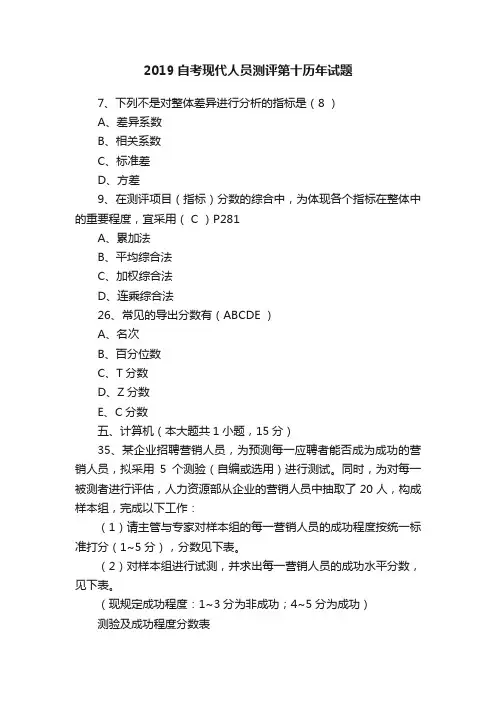 2019 自考现代人员测评第十历年试题

7、下列不是对整体差异进行分析的指标是（ 8 ）

A、差异系数

B、相关系数

C、标准差

D、方差

9、在测评项目（指标）分数的综合中，为体现各个指标在整体中的重要程度，宜采用（ C ）P281

A、累加法

B、平均综合法

C、加权综合法

D、连乘综合法

26、常见的导出分数有（ ABCDE ）

A、名次

B、百分位数

C、T 分数

D、Z 分数

E、C 分数

五、计算机（本大题共 1 小题，15 分）

35、某企业招聘营销人员，为预测每一应聘者能否成为成功的营销人员，拟采用 5 个测验（自编或选用）进行测试。同时，为对每一被测者进行评估，人力资源部从企业的营销人员中抽取了 20 人，构成样本组，完成以下工作：

（1）请主管与专家对样本组的每一营销人员的成功程度按统一标准打分（1~5 分），分数见下表。

（2）对样本组进行试测，并求出每一营销人员的成功水平分数，见下表。

（现规定成功程度：1~3 分为非成功；4~5 分为成功）

测验及成功程度分数表